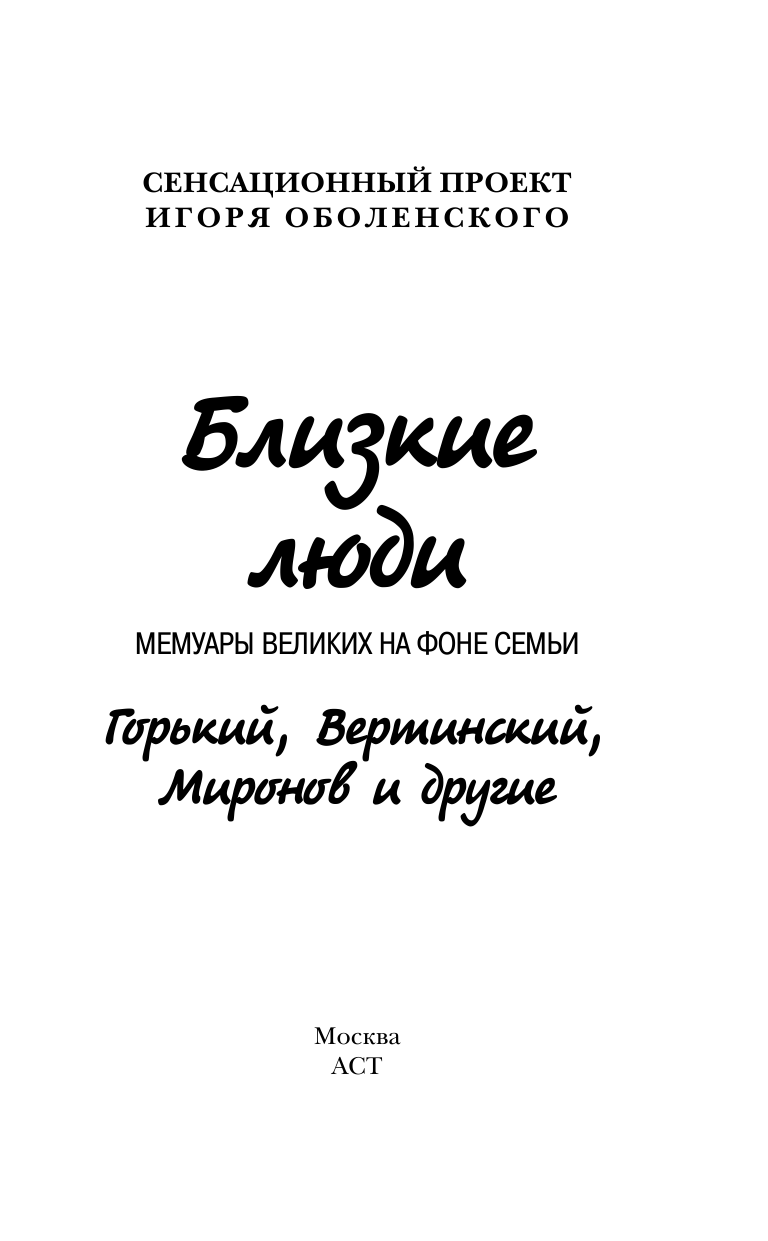 СЕНСАЦИОННЫЙ ПРОЕКТ
ИГОРЯ ОБОЛЕНСКОГО

Близкие люди

МЕМУАРЫ ВЕЛИКИХ НА ФОНЕ СЕМЬИ

Горький, Вертинский, Миронов и другие

Москва
АСТ